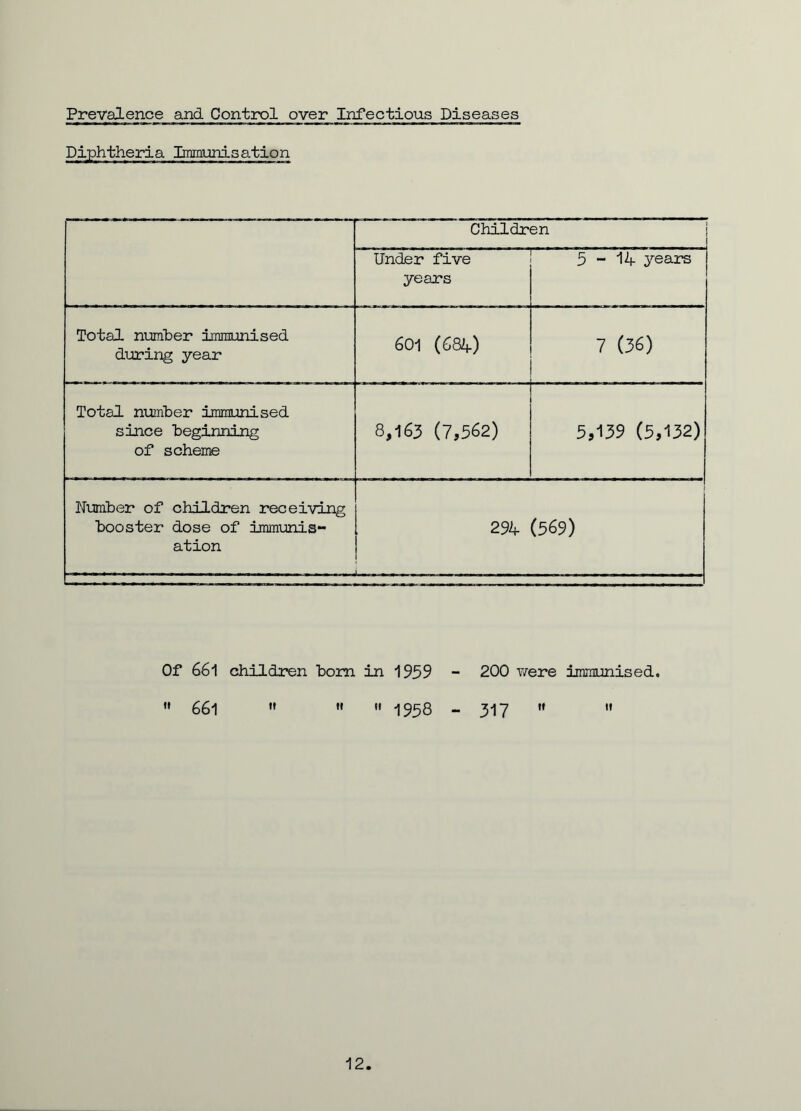 Prevalence and Control over Infectious Diseases

Diphtheria Immunisation

| | Children | |
|---|---|---|
| | Under five years | 5 - 14 years |
| Total number immunised during year | 601 (684) | 7 (36) |
| Total number immunised since beginning of scheme | 8,163 (7,562) | 5,139 (5,132) |
| Number of children receiving booster dose of immunisation | 294 (569) | |

Of 661 children born in 1959 - 200 were immunised.
" 661 " " " 1958 - 317 " "

12.